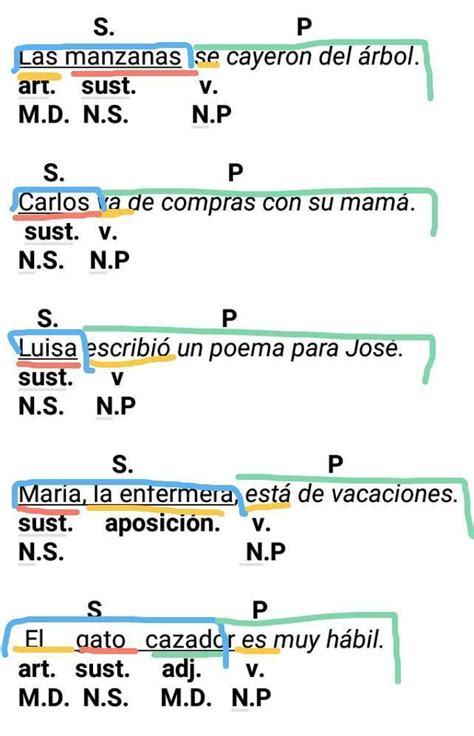 S. P
Las manzanas se cayeron del árbol.
art. sust. v.
M.D. N.S. N.P

S. P
Carlos va de compras con su mamá.
sust. v.
N.S. N.P

S. P
Luisa escribió un poema para José.
sust. v
N.S. N.P

S. P
María, la enfermera, está de vacaciones.
sust. aposición. v.
N.S. N.P

S P
El gato cazador es muy hábil.
art. sust. adj. v.
M.D. N.S. M.D. N.P